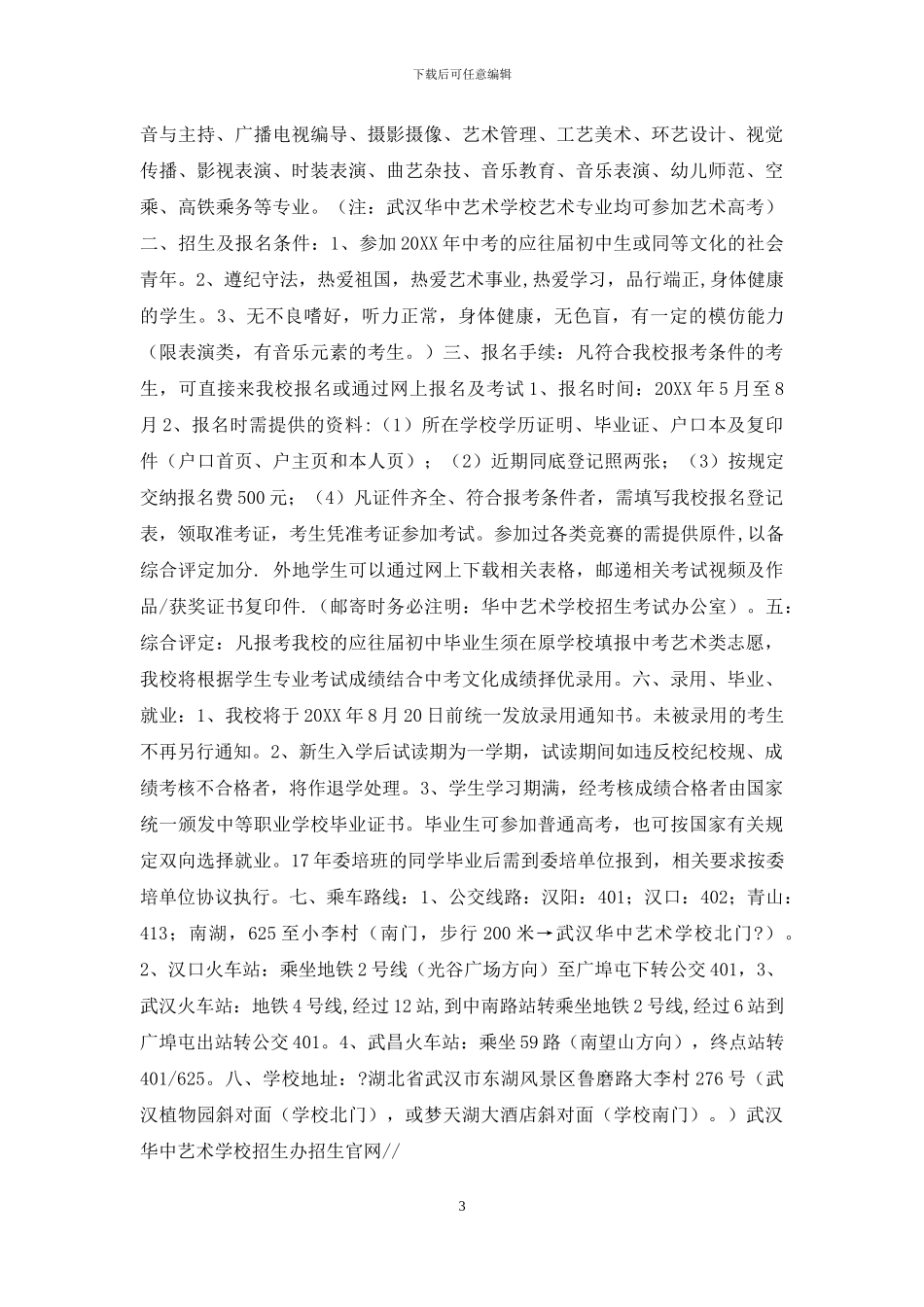 下载后可任意编辑

音与主持、广播电视编导、摄影摄像、艺术管理、工艺美术、环艺设计、视觉传播、影视表演、时装表演、曲艺杂技、音乐教育、音乐表演、幼儿师范、空乘、高铁乘务等专业。（注：武汉华中艺术学校艺术专业均可参加艺术高考）二、招生及报名条件：1、参加20XX年中考的应往届初中生或同等文化的社会青年。2、遵纪守法，热爱祖国，热爱艺术事业,热爱学习，品行端正,身体健康的学生。3、无不良嗜好，听力正常，身体健康，无色盲，有一定的模仿能力（限表演类，有音乐元素的考生。）三、报名手续：凡符合我校报考条件的考生，可直接来我校报名或通过网上报名及考试1、报名时间：20XX年5月至8月2、报名时需提供的资料:（1）所在学校学历证明、毕业证、户口本及复印件（户口首页、户主页和本人页）；（2）近期同底登记照两张；（3）按规定交纳报名费500元；（4）凡证件齐全、符合报考条件者，需填写我校报名登记表，领取准考证，考生凭准考证参加考试。参加过各类竞赛的需提供原件,以备综合评定加分. 外地学生可以通过网上下载相关表格，邮递相关考试视频及作品/获奖证书复印件.（邮寄时务必注明：华中艺术学校招生考试办公室）。五：综合评定：凡报考我校的应往届初中毕业生须在原学校填报中考艺术类志愿，我校将根据学生专业考试成绩结合中考文化成绩择优录用。六、录用、毕业、就业：1、我校将于20XX年8月20日前统一发放录用通知书。未被录用的考生不再另行通知。2、新生入学后试读期为一学期，试读期间如违反校纪校规、成绩考核不合格者，将作退学处理。3、学生学习期满，经考核成绩合格者由国家统一颁发中等职业学校毕业证书。毕业生可参加普通高考，也可按国家有关规定双向选择就业。17年委培班的同学毕业后需到委培单位报到，相关要求按委培单位协议执行。七、乘车路线：1、公交线路：汉阳：401；汉口：402；青山：413；南湖，625至小李村（南门，步行200米→武汉华中艺术学校北门?）。2、汉口火车站：乘坐地铁2号线（光谷广场方向）至广埠屯下转公交401，3、武汉火车站：地铁4号线，经过12站，到中南路站转乘坐地铁2号线，经过6站到广埠屯出站转公交401。4、武昌火车站：乘坐59路（南望山方向），终点站转401/625。八、学校地址：?湖北省武汉市东湖风景区鲁磨路大李村276号（武汉植物园斜对面（学校北门），或梦天湖大酒店斜对面（学校南门）。）武汉华中艺术学校招生办招生官网//

3